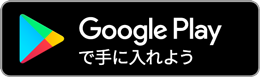 Google Play
で手に入れよう